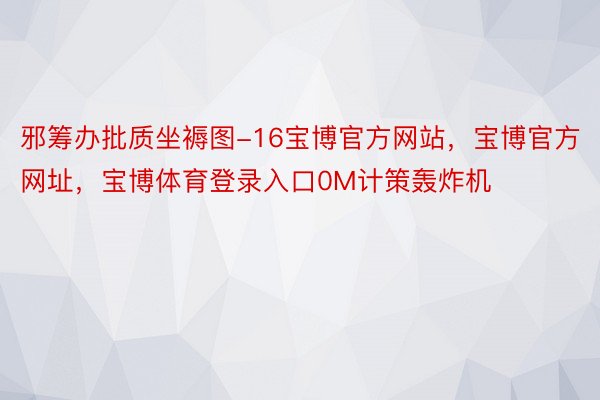 邪筹办批质坐褥图-16宝博官方网站，宝博官方网址，宝博体育登录入口0M计策轰炸机